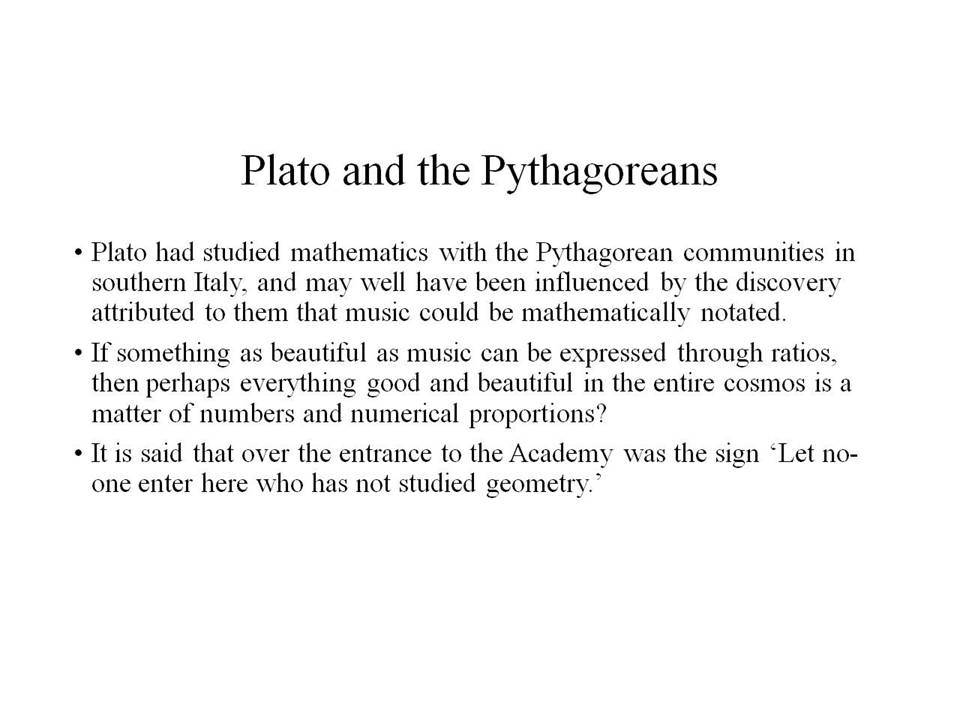 Plato and the Pythagoreans

• Plato had studied mathematics with the Pythagorean communities in southern Italy, and may well have been influenced by the discovery attributed to them that music could be mathematically notated.

• If something as beautiful as music can be expressed through ratios, then perhaps everything good and beautiful in the entire cosmos is a matter of numbers and numerical proportions?

• It is said that over the entrance to the Academy was the sign ‘Let no-one enter here who has not studied geometry.’